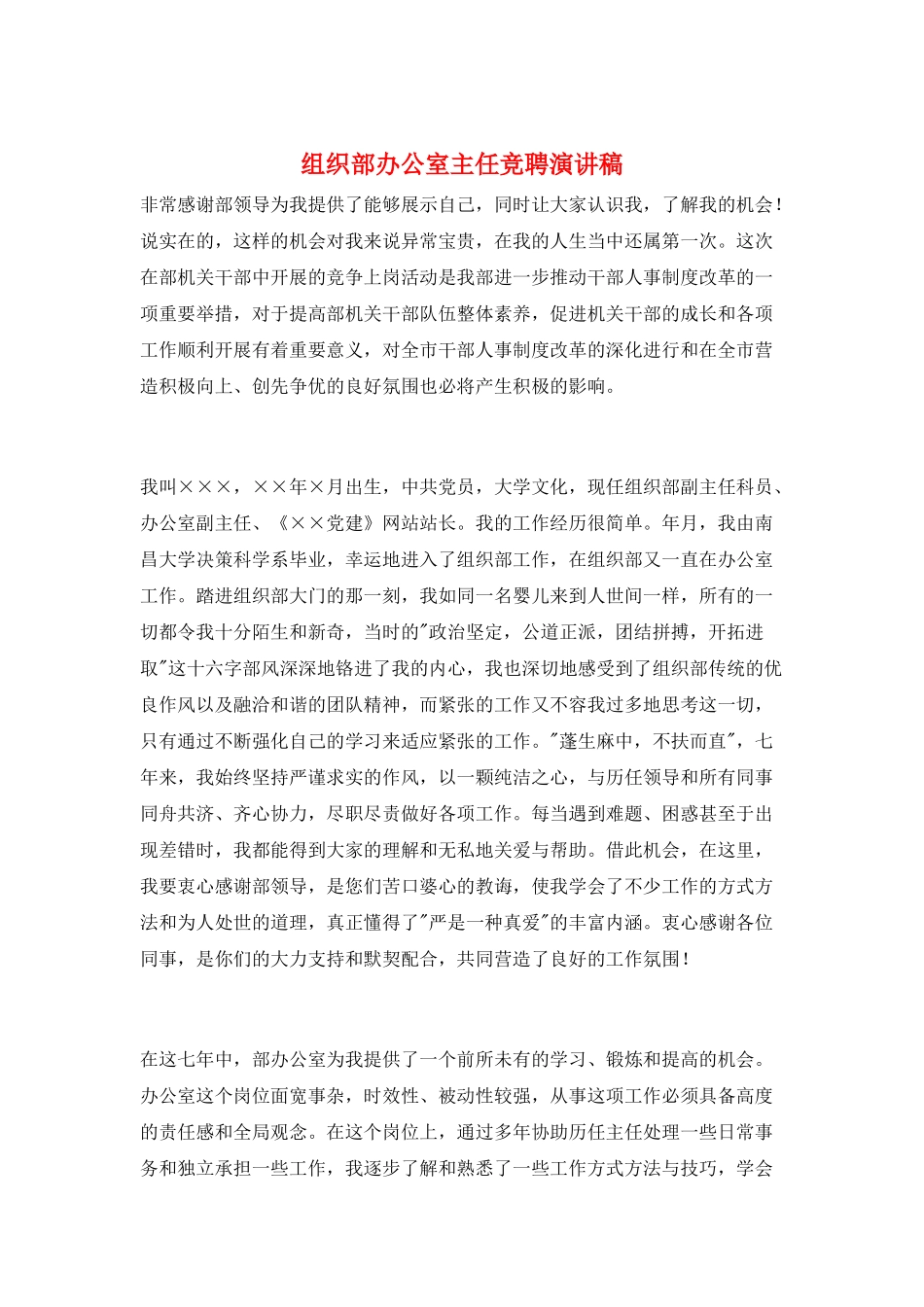 组织部办公室主任竞聘演讲稿

非常感谢部领导为我提供了能够展示自己，同时让大家认识我，了解我的机会！说实在的，这样的机会对我来说异常宝贵，在我的人生当中还属第一次。这次在部机关干部中开展的竞争上岗活动是我部进一步推动干部人事制度改革的一项重要举措，对于提高部机关干部队伍整体素养，促进机关干部的成长和各项工作顺利开展有着重要意义，对全市干部人事制度改革的深化进行和在全市营造积极向上、创先争优的良好氛围也必将产生积极的影响。

我叫×××，××年×月出生，中共党员，大学文化，现任组织部副主任科员、办公室副主任、《××党建》网站站长。我的工作经历很简单。年月，我由南昌大学决策科学系毕业，幸运地进入了组织部工作，在组织部又一直在办公室工作。踏进组织部大门的那一刻，我如同一名婴儿来到人世间一样，所有的一切都令我十分陌生和新奇，当时的"政治坚定，公道正派，团结拼搏，开拓进取"这十六字部风深深地铬进了我的内心，我也深切地感受到了组织部传统的优良作风以及融洽和谐的团队精神，而紧张的工作又不容我过多地思考这一切，只有通过不断强化自己的学习来适应紧张的工作。"蓬生麻中，不扶而直"，七年来，我始终坚持严谨求实的作风，以一颗纯洁之心，与历任领导和所有同事同舟共济、齐心协力，尽职尽责做好各项工作。每当遇到难题、困惑甚至于出现差错时，我都能得到大家的理解和无私地关爱与帮助。借此机会，在这里，我要衷心感谢部领导，是您们苦口婆心的教诲，使我学会了不少工作的方式方法和为人处世的道理，真正懂得了"严是一种真爱"的丰富内涵。衷心感谢各位同事，是你们的大力支持和默契配合，共同营造了良好的工作氛围！

在这七年中，部办公室为我提供了一个前所未有的学习、锻炼和提高的机会。办公室这个岗位面宽事杂，时效性、被动性较强，从事这项工作必须具备高度的责任感和全局观念。在这个岗位上，通过多年协助历任主任处理一些日常事务和独立承担一些工作，我逐步了解和熟悉了一些工作方式方法与技巧，学会